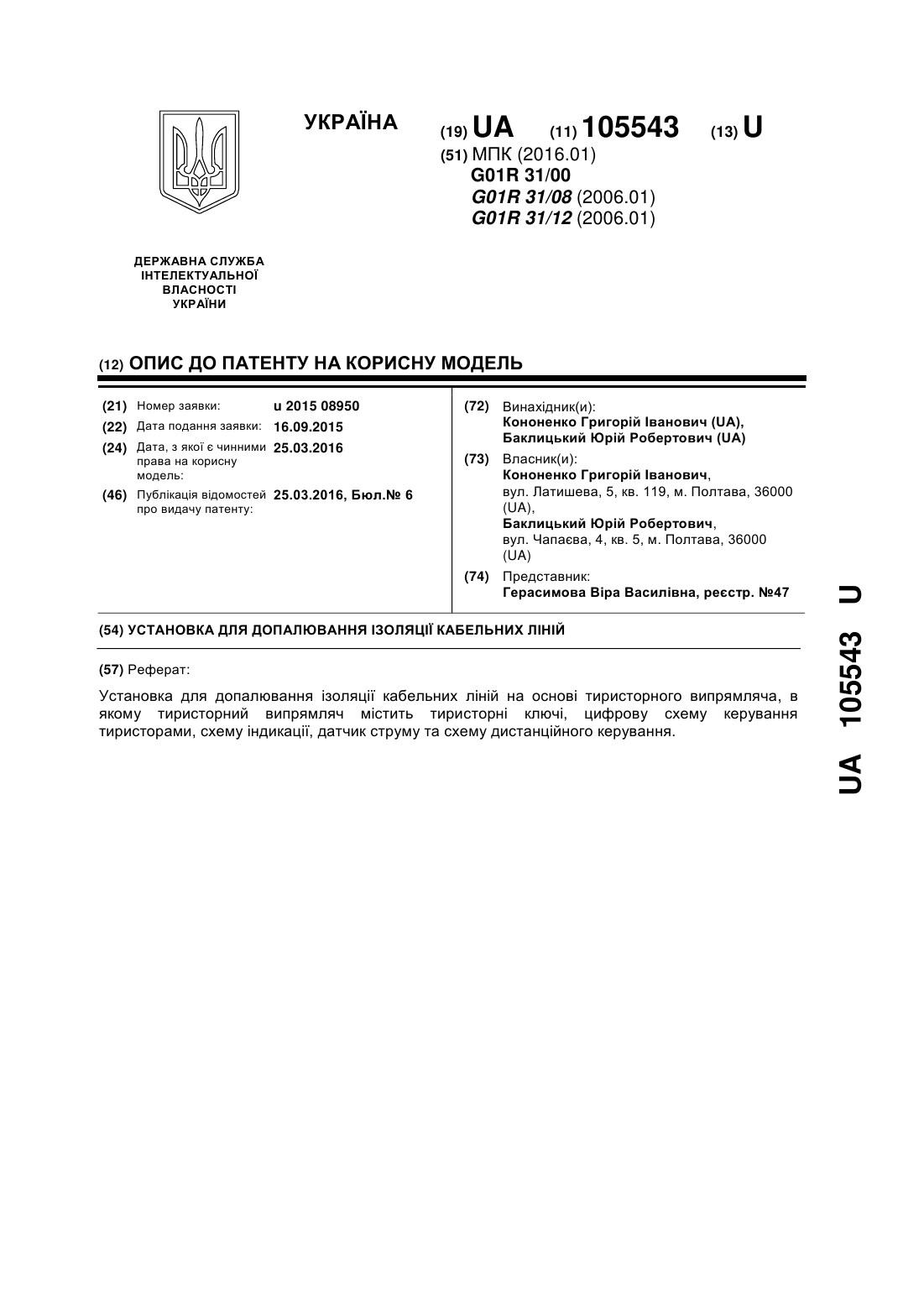 УКРАЇНА

(19) UA (11) 105543 (13) U

(51) МПК (2016.01)
G01R 31/00
G01R 31/08 (2006.01)
G01R 31/12 (2006.01)

ДЕРЖАВНА СЛУЖБА ІНТЕЛЕКТУАЛЬНОЇ ВЛАСНОСТІ УКРАЇНИ

(12) ОПИС ДО ПАТЕНТУ НА КОРИСНУ МОДЕЛЬ

(21) Номер заявки: u 2015 08950
(22) Дата подання заявки: 16.09.2015
(24) Дата, з якої є чинними права на корисну модель: 25.03.2016
(46) Публікація відомостей про видачу патенту: 25.03.2016, Бюл.№ 6

(72) Винахідник(и):
Кононенко Григорій Іванович (UA),
Баклицький Юрій Робертович (UA)

(73) Власник(и):
Кононенко Григорій Іванович,
вул. Латишева, 5, кв. 119, м. Полтава, 36000 (UA),
Баклицький Юрій Робертович,
вул. Чапаєва, 4, кв. 5, м. Полтава, 36000 (UA)

(74) Представник:
Герасимова Віра Василівна, реєстр. №47

(54) УСТАНОВКА ДЛЯ ДОПАЛЮВАННЯ ІЗОЛЯЦІЇ КАБЕЛЬНИХ ЛІНІЙ

(57) Реферат:

Установка для допалювання ізоляції кабельних ліній на основі тиристорного випрямляча, в якому тиристорний випрямляч містить тиристорні ключі, цифрову схему керування тиристорами, схему індикації, датчик струму та схему дистанційного керування.

UA 105543 U